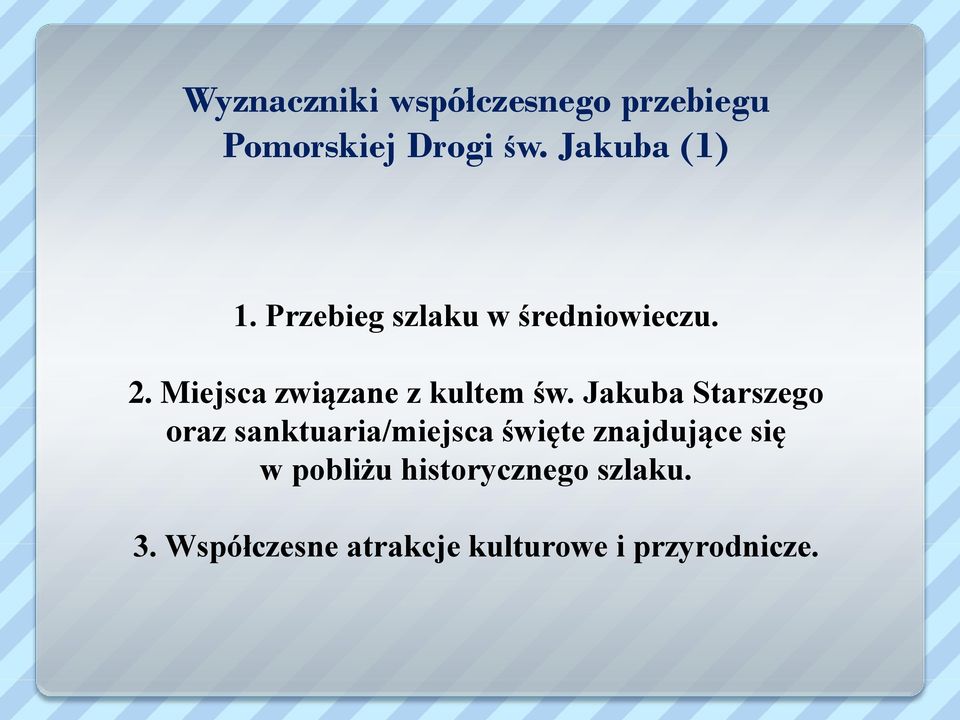 Wyznaczniki współczesnego przebiegu Pomorskiej Drogi św. Jakuba (1)

1. Przebieg szlaku w średniowieczu.

2. Miejsca związane z kultem św. Jakuba Starszego oraz sanktuaria/miejsca święte znajdujące się w pobliżu historycznego szlaku.

3. Współczesne atrakcje kulturowe i przyrodnicze.